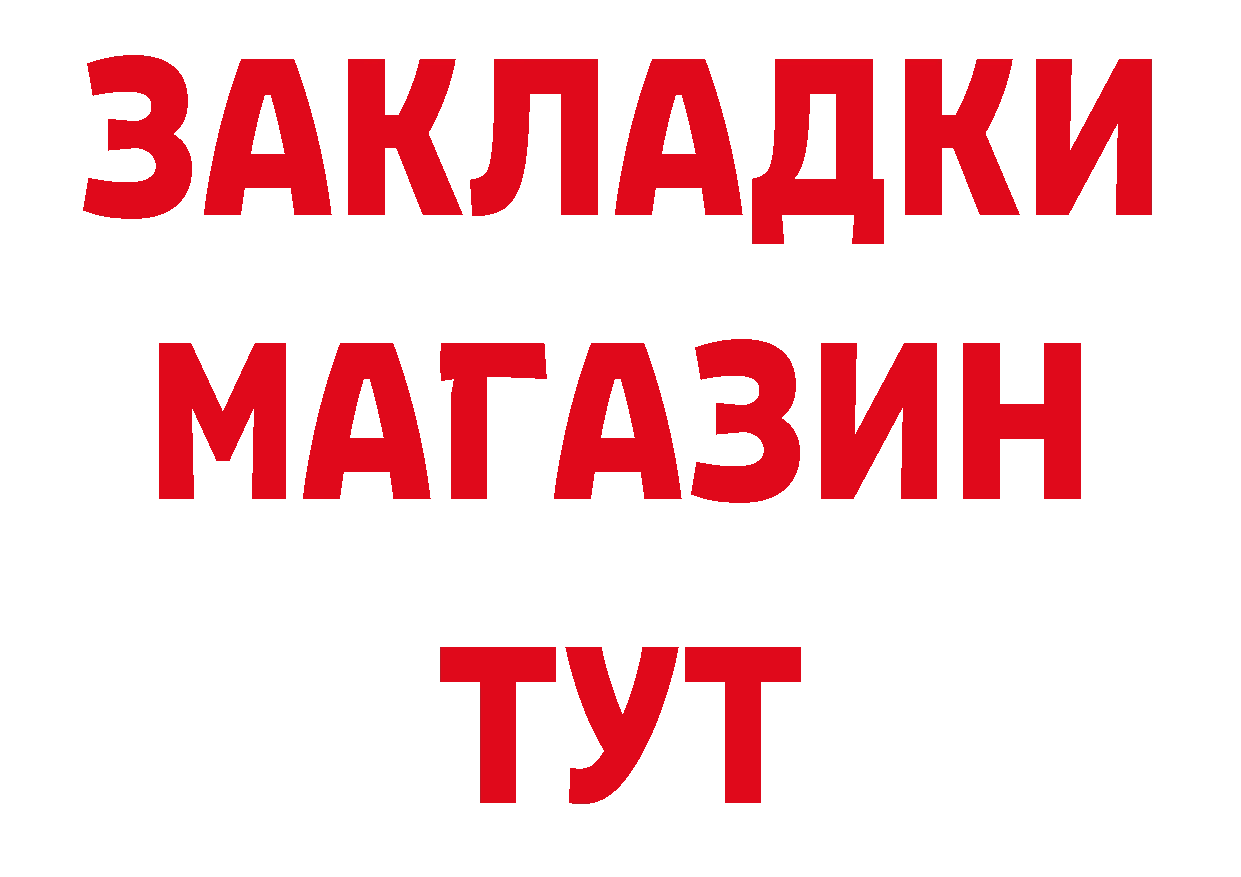 ЗАКЛАДКИ
МАГАЗИН
ТУТ